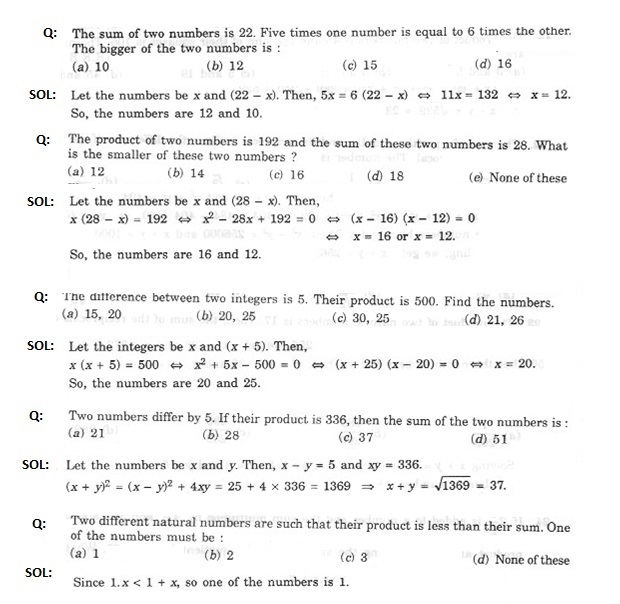 Q: The sum of two numbers is 22. Five times one number is equal to 6 times the other. The bigger of the two numbers is :
(a) 10 (b) 12 (c) 15 (d) 16

SOL: Let the numbers be $x$ and $(22 - x)$. Then, $5x = 6(22 - x) \Leftrightarrow 11x = 132 \Leftrightarrow x = 12$. So, the numbers are 12 and 10.

Q: The product of two numbers is 192 and the sum of these two numbers is 28. What is the smaller of these two numbers ?
(a) 12 (b) 14 (c) 16 (d) 18 (e) None of these

SOL: Let the numbers be $x$ and $(28 - x)$. Then,
$x(28 - x) = 192 \Leftrightarrow x^2 - 28x + 192 = 0 \Leftrightarrow (x - 16)(x - 12) = 0$
$\Leftrightarrow x = 16$ or $x = 12$.
So, the numbers are 16 and 12.

Q: The difference between two integers is 5. Their product is 500. Find the numbers.
(a) 15, 20 (b) 20, 25 (c) 30, 25 (d) 21, 26

SOL: Let the integers be $x$ and $(x + 5)$. Then,
$x(x + 5) = 500 \Leftrightarrow x^2 + 5x - 500 = 0 \Leftrightarrow (x + 25)(x - 20) = 0 \Leftrightarrow x = 20$.
So, the numbers are 20 and 25.

Q: Two numbers differ by 5. If their product is 336, then the sum of the two numbers is :
(a) 21 (b) 28 (c) 37 (d) 51

SOL: Let the numbers be $x$ and $y$. Then, $x - y = 5$ and $xy = 336$.
$(x + y)^2 = (x - y)^2 + 4xy = 25 + 4 \times 336 = 1369 \Rightarrow x + y = \sqrt{1369} = 37$.

Q: Two different natural numbers are such that their product is less than their sum. One of the numbers must be :
(a) 1 (b) 2 (c) 3 (d) None of these

SOL: Since $1.x < 1 + x$, so one of the numbers is 1.